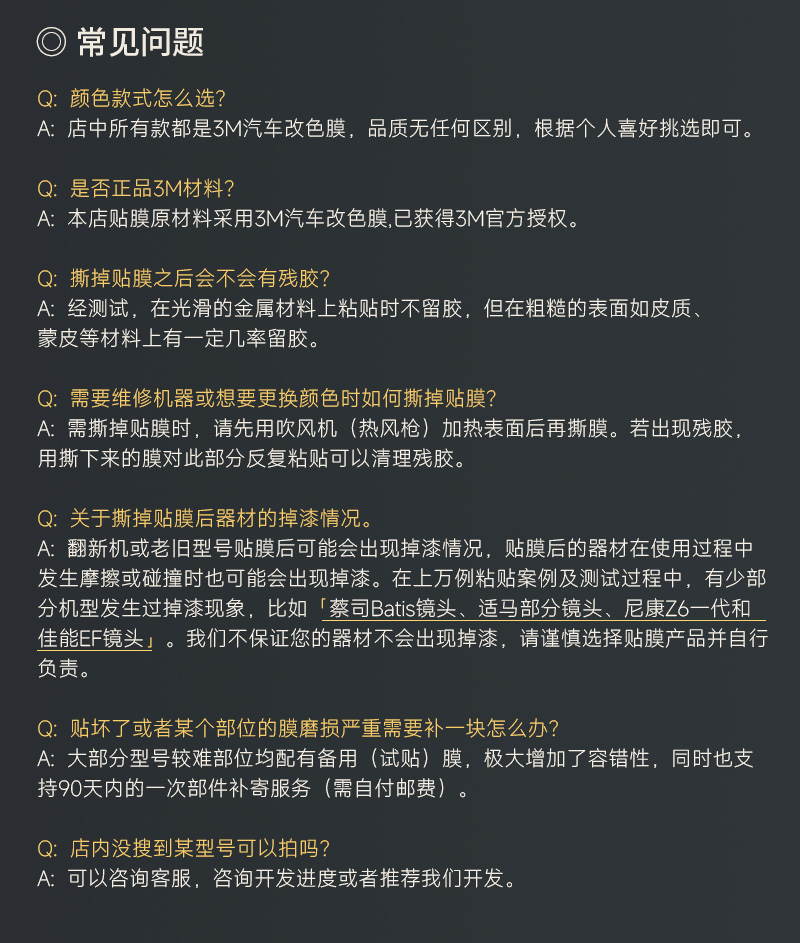 ◎ 常见问题

Q: 颜色款式怎么选?
A: 店中所有款都是3M汽车改色膜，品质无任何区别，根据个人喜好挑选即可。

Q: 是否正品3M材料?
A: 本店贴膜原材料采用3M汽车改色膜,已获得3M官方授权。

Q: 撕掉贴膜之后会不会有残胶?
A: 经测试，在光滑的金属材料上粘贴时不留胶，但在粗糙的表面如皮质、蒙皮等材料上有一定几率留胶。

Q: 需要维修机器或想要更换颜色时如何撕掉贴膜?
A: 需撕掉贴膜时，请先用吹风机（热风枪）加热表面后再撕膜。若出现残胶，用撕下来的膜对此部分反复粘贴可以清理残胶。

Q: 关于撕掉贴膜后器材的掉漆情况。
A: 翻新机或老旧型号贴膜后可能会出现掉漆情况，贴膜后的器材在使用过程中发生摩擦或碰撞时也可能会出现掉漆。在上万例粘贴案例及测试过程中，有少部分机型发生过掉漆现象，比如「蔡司Batis镜头、适马部分镜头、尼康Z6一代和佳能EF镜头」。我们不保证您的器材不会出现掉漆，请谨慎选择贴膜产品并自行负责。

Q: 贴坏了或者某个部位的膜磨损严重需要补一块怎么办?
A: 大部分型号较难部位均配有备用（试贴）膜，极大增加了容错性，同时也支持90天内的一次部件补寄服务（需自付邮费）。

Q: 店内没搜到某型号可以拍吗?
A: 可以咨询客服，咨询开发进度或者推荐我们开发。